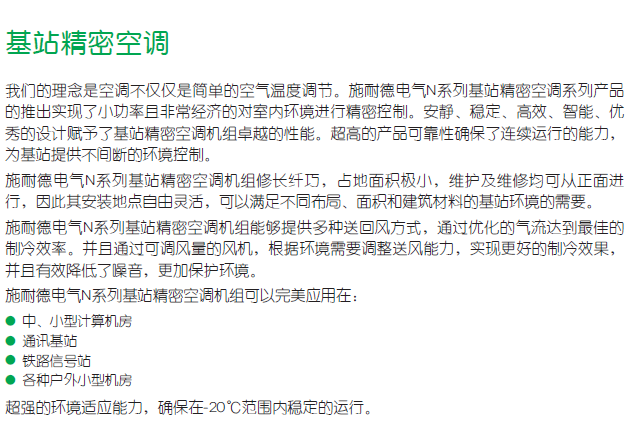 基站精密空调

我们的理念是空调不仅仅是简单的空气温度调节。施耐德电气N系列基站精密空调系列产品的推出实现了小功率且非常经济的对室内环境进行精密控制。安静、稳定、高效、智能、优秀的设计赋予了基站精密空调机组卓越的性能。超高的产品可靠性确保了连续运行的能力，为基站提供不间断的环境控制。

施耐德电气N系列基站精密空调机组修长纤巧，占地面积极小，维护及维修均可从正面进行，因此其安装地点自由灵活，可以满足不同布局、面积和建筑材料的基站环境的需要。

施耐德电气N系列基站精密空调机组能够提供多种送回风方式，通过优化的气流达到最佳的制冷效率。并且通过可调风量的风机，根据环境需要调整送风能力，实现更好的制冷效果，并且有效降低了噪音，更加保护环境。

施耐德电气N系列基站精密空调机组可以完美应用在：

• 中、小型计算机房
• 通讯基站
• 铁路信号站
• 各种户外小型机房

超强的环境适应能力，确保在-20℃范围内稳定的运行。